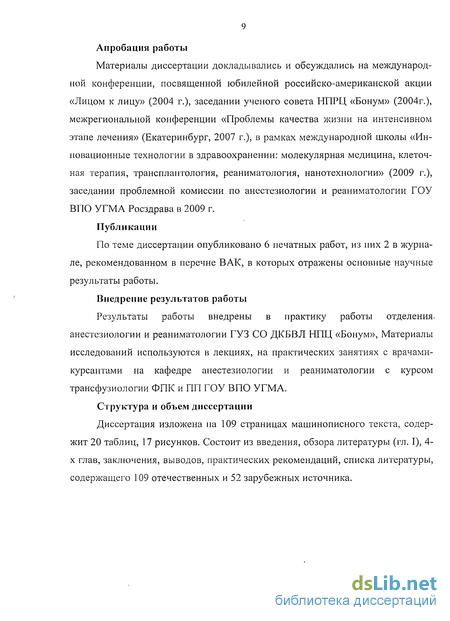 9

Апробация работы

Материалы диссертации докладывались и обсуждались на международной конференции, посвященной юбилейной российско-американской акции «Лицом к лицу» (2004 г.), заседании ученого совета НПРЦ «Бонум» (2004г.), межрегиональной конференции «Проблемы качества жизни на интенсивном этапе лечения» (Екатеринбург, 2007 г.), в рамках международной школы «Инновационные технологии в здравоохранении: молекулярная медицина, клеточная терапия, трансплантология, реаниматология, нанотехнологии» (2009 г.), заседании проблемной комиссии по анестезиологии и реаниматологии ГОУ ВПО УГМА Росздрава в 2009 г.

Публикации

По теме диссертации опубликовано 6 печатных работ, из них 2 в журнале, рекомендованном в перечне ВАК, в которых отражены основные научные результаты работы.

Внедрение результатов работы

Результаты работы внедрены в практику работы отделения анестезиологии и реаниматологии ГУЗ СО ДКБВЛ НПЦ «Бонум», Материалы исследований используются в лекциях, на практических занятиях с врачами-курсантами на кафедре анестезиологии и реаниматологии с курсом трансфузиологии ФПК и ПП ГОУ ВПО УГМА.

Структура и объем диссертации

Диссертация изложена на 109 страницах машинописного текста, содержит 20 таблиц, 17 рисунков. Состоит из введения, обзора литературы (гл. I), 4-х глав, заключения, выводов, практических рекомендаций, списка литературы, содержащего 109 отечественных и 52 зарубежных источника.

dsLib.net
библиотека диссертаций